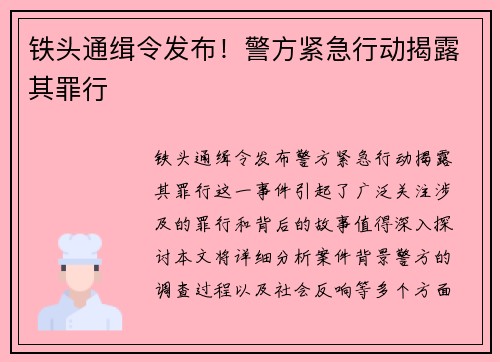 铁头通缉令发布！警方紧急行动揭露其罪行

铁头通缉令发布警方紧急行动揭露其罪行这一事件引起了广泛关注涉及的罪行和背后的故事值得深入探讨本文将详细分析案件背景警方的调查过程以及社会反响等多个方面